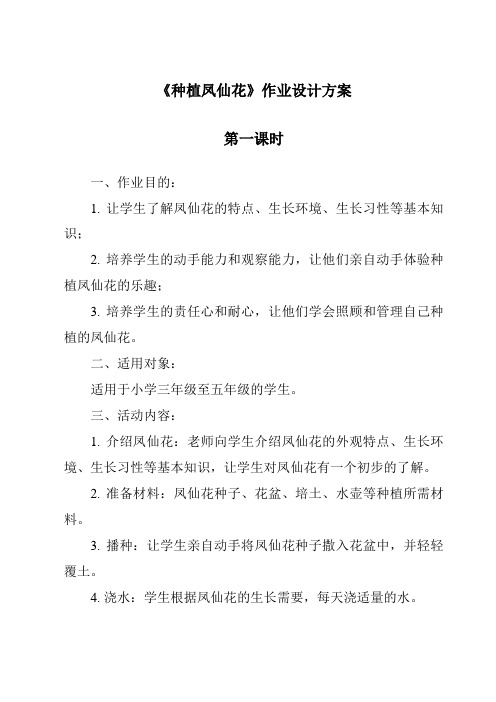 《种植凤仙花》作业设计方案

第一课时

一、作业目的：

1. 让学生了解凤仙花的特点、生长环境、生长习性等基本知识；

2. 培养学生的动手能力和观察能力，让他们亲自动手体验种植凤仙花的乐趣；

3. 培养学生的责任心和耐心，让他们学会照顾和管理自己种植的凤仙花。

二、适用对象：

适用于小学三年级至五年级的学生。

三、活动内容：

1. 介绍凤仙花：老师向学生介绍凤仙花的外观特点、生长环境、生长习性等基本知识，让学生对凤仙花有一个初步的了解。

2. 准备材料：凤仙花种子、花盆、培土、水壶等种植所需材料。

3. 播种：让学生亲自动手将凤仙花种子撒入花盆中，并轻轻覆土。

4. 浇水：学生根据凤仙花的生长需要，每天浇适量的水。